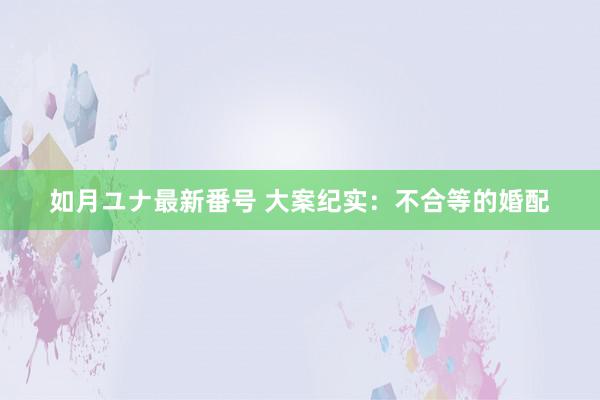 如月ユナ最新番号 大案纪实：不合等的婚配